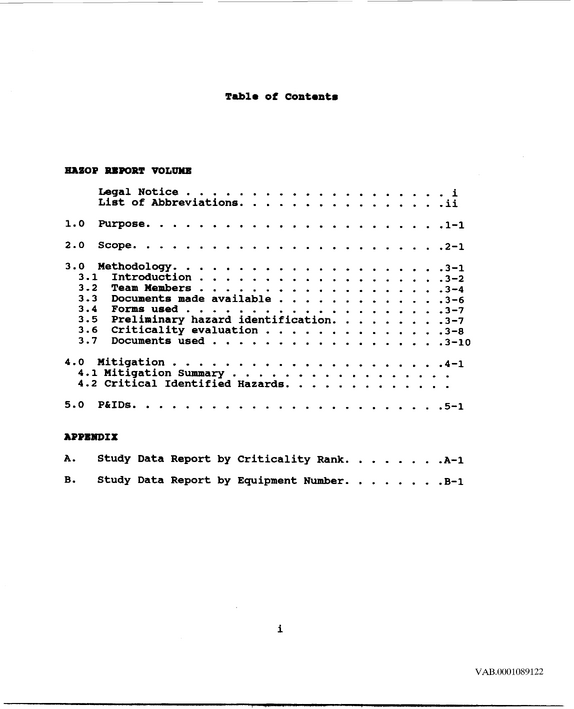 Table of Contents

HAZOP REPORT VOLUME

Legal Notice i
List of Abbreviations ii

1.0 Purpose 1-1

2.0 Scope 2-1

3.0 Methodology 3-1
3.1 Introduction 3-2
3.2 Team Members 3-4
3.3 Documents made available 3-6
3.4 Forms used 3-7
3.5 Preliminary hazard identification 3-7
3.6 Criticality evaluation 3-8
3.7 Documents used 3-10

4.0 Mitigation 4-1
4.1 Mitigation Summary
4.2 Critical Identified Hazards

5.0 P&IDs 5-1

APPENDIX

A. Study Data Report by Criticality Rank A-1

B. Study Data Report by Equipment Number B-1

i

VAB.0001089122